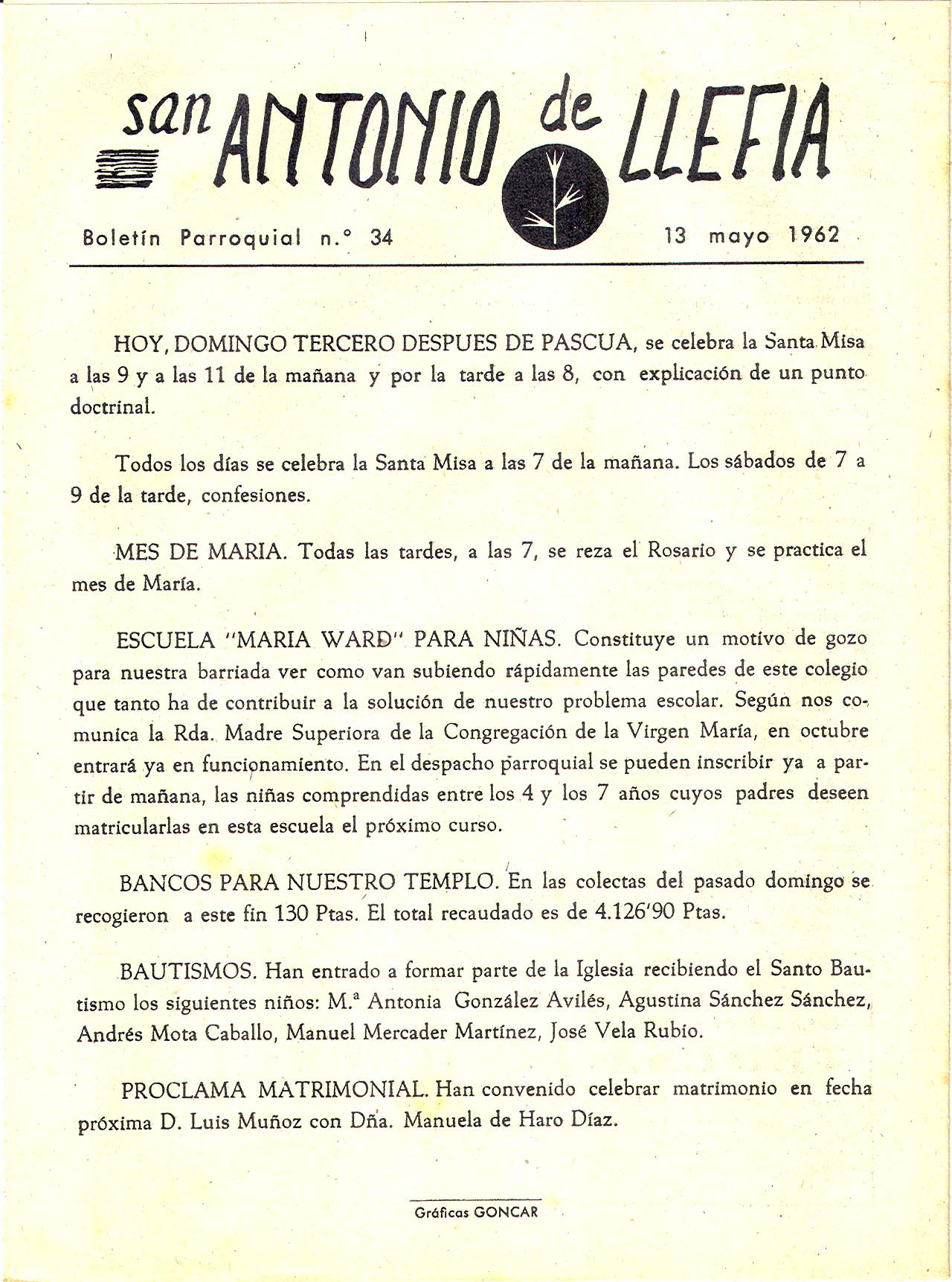 san ANTONIO de LLEFIA

Boletín Parroquial n.º 34

13 mayo 1962

HOY, DOMINGO TERCERO DESPUES DE PASCUA, se celebra la Santa Misa a las 9 y a las 11 de la mañana y por la tarde a las 8, con explicación de un punto doctrinal.

Todos los días se celebra la Santa Misa a las 7 de la mañana. Los sábados de 7 a 9 de la tarde, confesiones.

MES DE MARIA. Todas las tardes, a las 7, se reza el Rosario y se practica el mes de María.

ESCUELA "MARIA WARD" PARA NIÑAS. Constituye un motivo de gozo para nuestra barriada ver como van subiendo rápidamente las paredes de este colegio que tanto ha de contribuir a la solución de nuestro problema escolar. Según nos comunica la Rda. Madre Superiora de la Congregación de la Virgen María, en octubre entrará ya en funcionamiento. En el despacho parroquial se pueden inscribir ya a partir de mañana, las niñas comprendidas entre los 4 y los 7 años cuyos padres deseen matricularlas en esta escuela el próximo curso.

BANCOS PARA NUESTRO TEMPLO. En las colectas del pasado domingo se recogieron a este fin 130 Ptas. El total recaudado es de 4.126'90 Ptas.

BAUTISMOS. Han entrado a formar parte de la Iglesia recibiendo el Santo Bautismo los siguientes niños: M.ª Antonia González Avilés, Agustina Sánchez Sánchez, Andrés Mota Caballo, Manuel Mercader Martínez, José Vela Rubio.

PROCLAMA MATRIMONIAL. Han convenido celebrar matrimonio en fecha próxima D. Luis Muñoz con Dña. Manuela de Haro Díaz.

Gráficas GONCAR